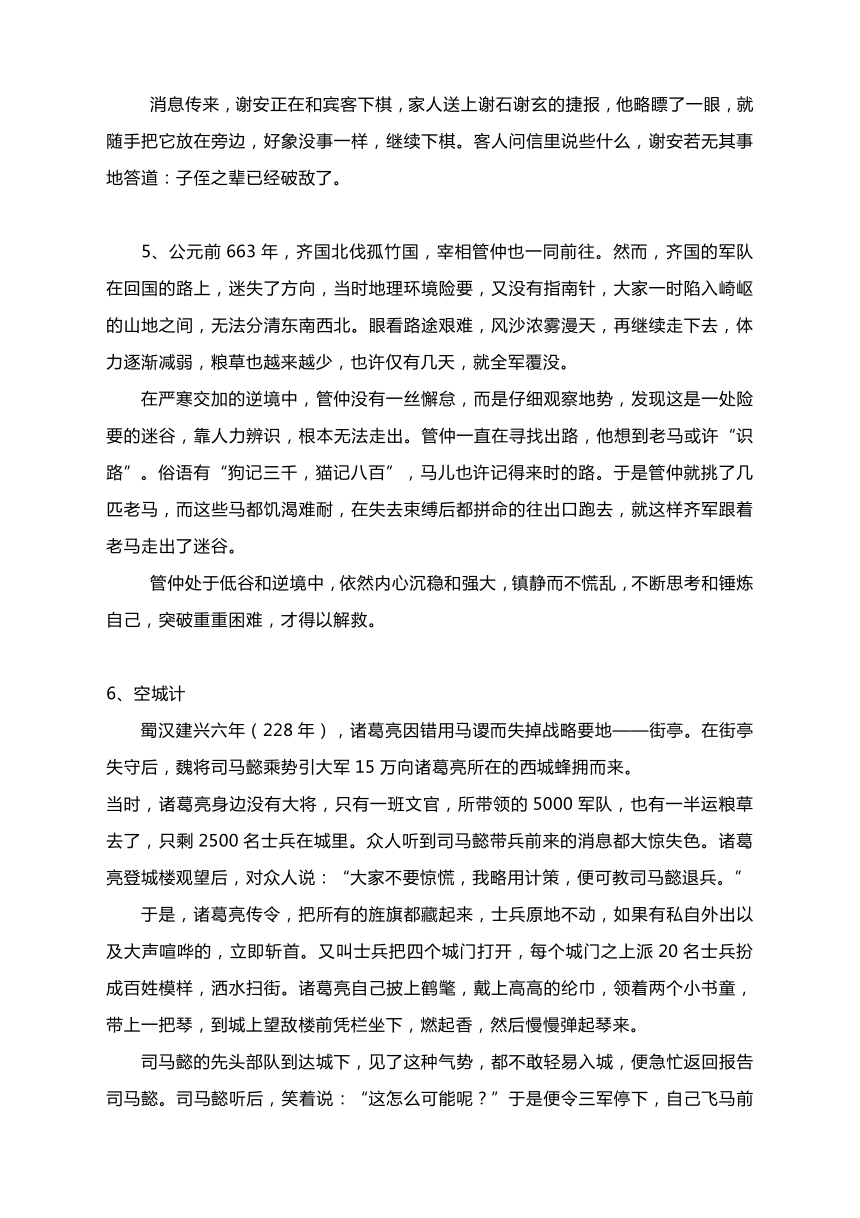 消息传来，谢安正在和宾客下棋，家人送上谢石谢玄的捷报，他略瞟了一眼，就随手把它放在旁边，好象没事一样，继续下棋。客人问信里说些什么，谢安若无其事地答道：子侄之辈已经破敌了。

5、公元前 663 年，齐国北伐孤竹国，宰相管仲也一同前往。然而，齐国的军队在回国的路上，迷失了方向，当时地理环境险要，又没有指南针，大家一时陷入崎岖的山地之间，无法分清东南西北。眼看路途艰难，风沙浓雾漫天，再继续走下去，体力逐渐减弱，粮草也越来越少，也许仅有几天，就全军覆没。

在严寒交加的逆境中，管仲没有一丝懈怠，而是仔细观察地势，发现这是一处险要的迷谷，靠人力辨识，根本无法走出。管仲一直在寻找出路，他想到老马或许“识路”。俗语有“狗记三千，猫记八百”，马儿也许记得来时的路。于是管仲就挑了几匹老马，而这些马都饥渴难耐，在失去束缚后都拼命的往出口跑去，就这样齐军跟着老马走出了迷谷。

管仲处于低谷和逆境中，依然内心沉稳和强大，镇静而不慌乱，不断思考和锤炼自己，突破重重困难，才得以解救。

6、空城计

蜀汉建兴六年（228 年），诸葛亮因错用马谡而失掉战略要地——街亭。在街亭失守后，魏将司马懿乘势引大军 15 万向诸葛亮所在的西城蜂拥而来。

当时，诸葛亮身边没有大将，只有一班文官，所带领的 5000 军队，也有一半运粮草去了，只剩 2500 名士兵在城里。众人听到司马懿带兵前来的消息都大惊失色。诸葛亮登城楼观望后，对众人说：“大家不要惊慌，我略用计策，便可教司马懿退兵。”

于是，诸葛亮传令，把所有的旌旗都藏起来，士兵原地不动，如果有私自外出以及大声喧哗的，立即斩首。又叫士兵把四个城门打开，每个城门之上派 20 名士兵扮成百姓模样，洒水扫街。诸葛亮自己披上鹤氅，戴上高高的纶巾，领着两个小书童，带上一把琴，到城上望敌楼前凭栏坐下，燃起香，然后慢慢弹起琴来。

司马懿的先头部队到达城下，见了这种气势，都不敢轻易入城，便急忙返回报告司马懿。司马懿听后，笑着说：“这怎么可能呢？”于是便令三军停下，自己飞马前